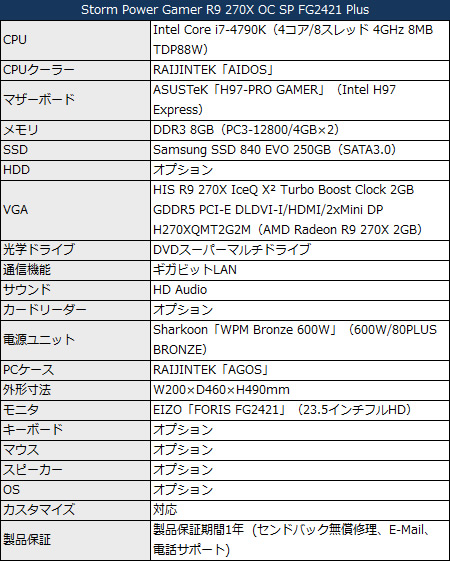 | Storm Power Gamer R9 270X OC SP FG2421 Plus | |
|---|---|
| CPU | Intel Core i7-4790K（4コア/8スレッド 4GHz 8MB TDP88W） |
| CPUクーラー | RAIJINTEK「AIDOS」 |
| マザーボード | ASUSTeK「H97-PRO GAMER」（Intel H97 Express） |
| メモリ | DDR3 8GB（PC3-12800/4GB×2） |
| SSD | Samsung SSD 840 EVO 250GB（SATA3.0） |
| HDD | オプション |
| VGA | HIS R9 270X IceQ X² Turbo Boost Clock 2GB GDDR5 PCI-E DLDVI-I/HDMI/2xMini DP H270XQMT2G2M（AMD Radeon R9 270X 2GB） |
| 光学ドライブ | DVDスーパーマルチドライブ |
| 通信機能 | ギガビットLAN |
| サウンド | HD Audio |
| カードリーダー | オプション |
| 電源ユニット | Sharkoon「WPM Bronze 600W」（600W/80PLUS BRONZE） |
| PCケース | RAIJINTEK「AGOS」 |
| 外形寸法 | W200×D460×H490mm |
| モニタ | EIZO「FORIS FG2421」（23.5インチフルHD） |
| キーボード | オプション |
| マウス | オプション |
| スピーカー | オプション |
| OS | オプション |
| カスタマイズ | 対応 |
| 製品保証 | 製品保証期間1年（センドバック無償修理、E-Mail、電話サポート） |